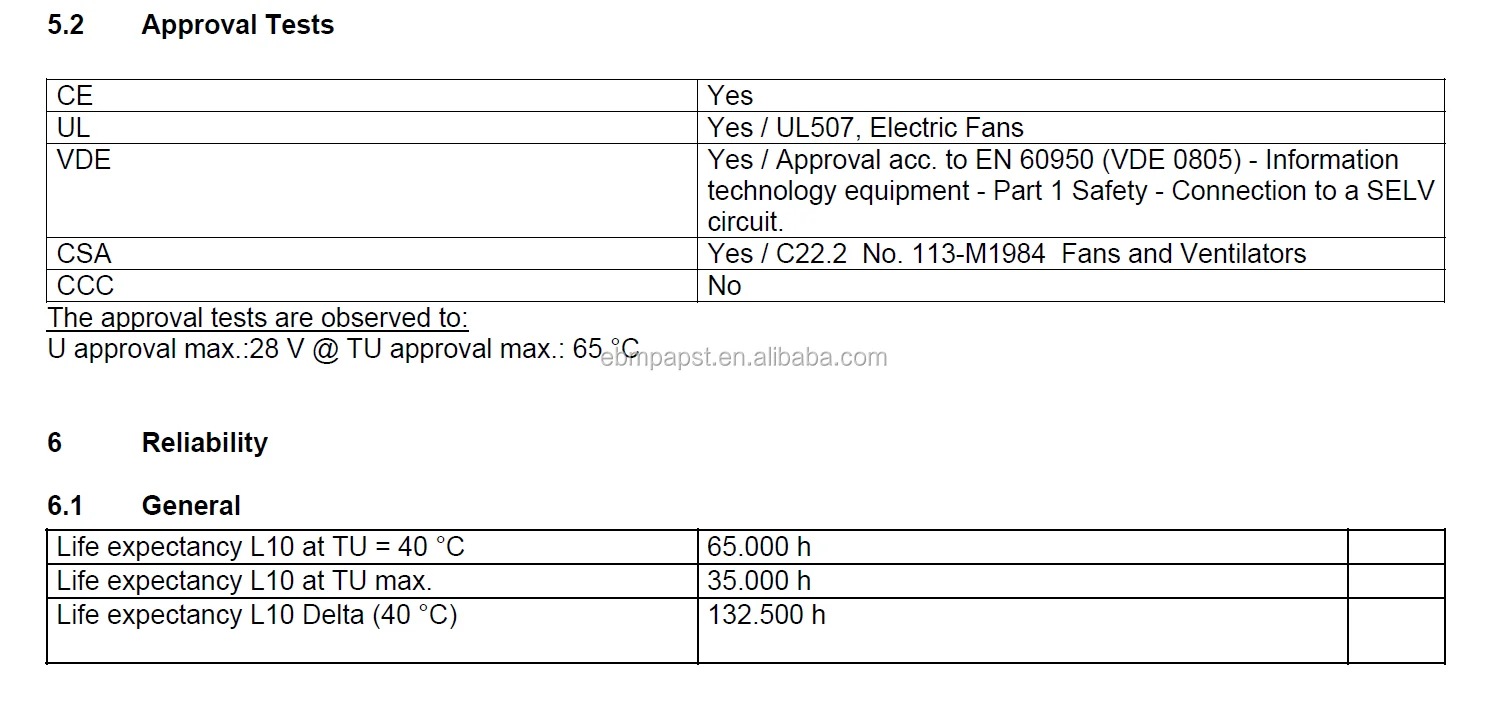 5.2 Approval Tests

| CE | Yes |
|---|---|
| UL | Yes / UL507, Electric Fans |
| VDE | Yes / Approval acc. to EN 60950 (VDE 0805) - Information technology equipment - Part 1 Safety - Connection to a SELV circuit. |
| CSA | Yes / C22.2 No. 113-M1984 Fans and Ventilators |
| CCC | No |

The approval tests are observed to:
U approval max.:28 V @ TU approval max.: 65 °C

6 Reliability

6.1 General

| Life expectancy L10 at TU = 40 °C | 65.000 h | |
|---|---|---|
| Life expectancy L10 at TU max. | 35.000 h | |
| Life expectancy L10 Delta (40 °C) | 132.500 h | |

ebmpapst.en.alibaba.com